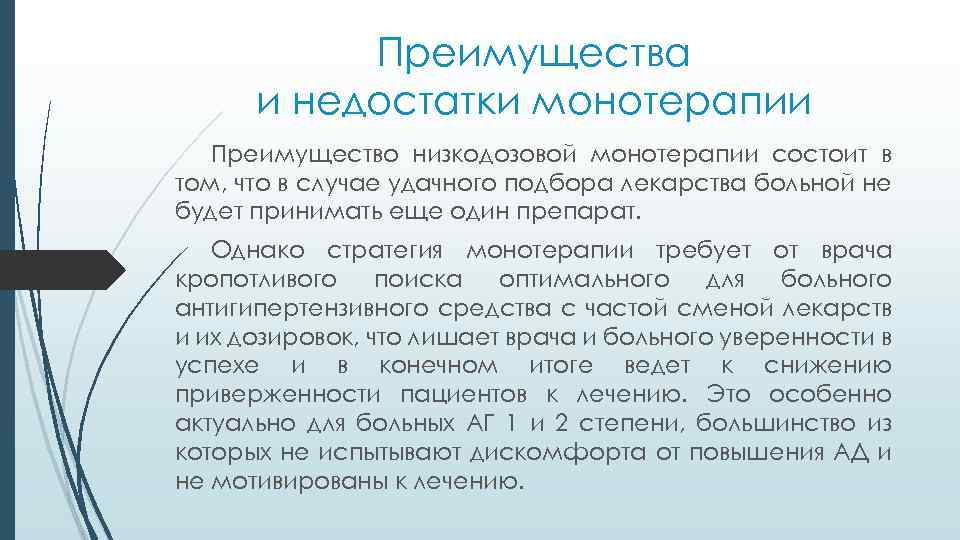 Преимущества
и недостатки монотерапии

Преимущество низкодозовой монотерапии состоит в том, что в случае удачного подбора лекарства больной не будет принимать еще один препарат.

Однако стратегия монотерапии требует от врача кропотливого поиска оптимального для больного антигипертензивного средства с частой сменой лекарств и их дозировок, что лишает врача и больного уверенности в успехе и в конечном итоге ведет к снижению приверженности пациентов к лечению. Это особенно актуально для больных АГ 1 и 2 степени, большинство из которых не испытывают дискомфорта от повышения АД и не мотивированы к лечению.